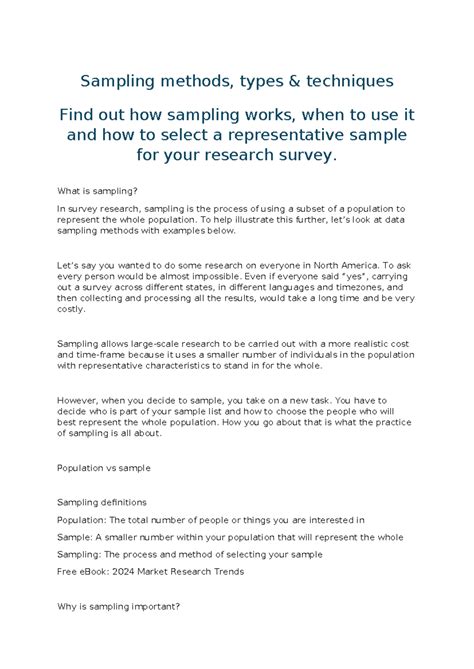 Sampling methods, types & techniques

Find out how sampling works, when to use it and how to select a representative sample for your research survey.

What is sampling?

In survey research, sampling is the process of using a subset of a population to represent the whole population. To help illustrate this further, let's look at data sampling methods with examples below.

Let's say you wanted to do some research on everyone in North America. To ask every person would be almost impossible. Even if everyone said "yes", carrying out a survey across different states, in different languages and timezones, and then collecting and processing all the results, would take a long time and be very costly.

Sampling allows large-scale research to be carried out with a more realistic cost and time-frame because it uses a smaller number of individuals in the population with representative characteristics to stand in for the whole.

However, when you decide to sample, you take on a new task. You have to decide who is part of your sample list and how to choose the people who will best represent the whole population. How you go about that is what the practice of sampling is all about.

Population vs sample

Sampling definitions

Population: The total number of people or things you are interested in

Sample: A smaller number within your population that will represent the whole

Sampling: The process and method of selecting your sample

Free eBook: 2024 Market Research Trends

Why is sampling important?